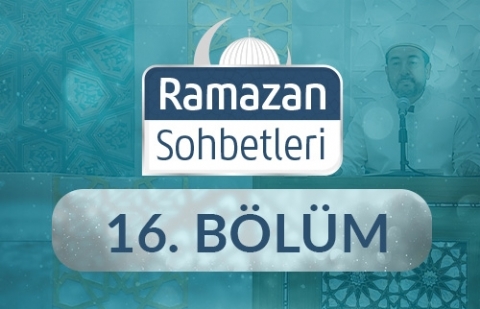 Ramazan
Sohbetleri

16. BÖLÜM